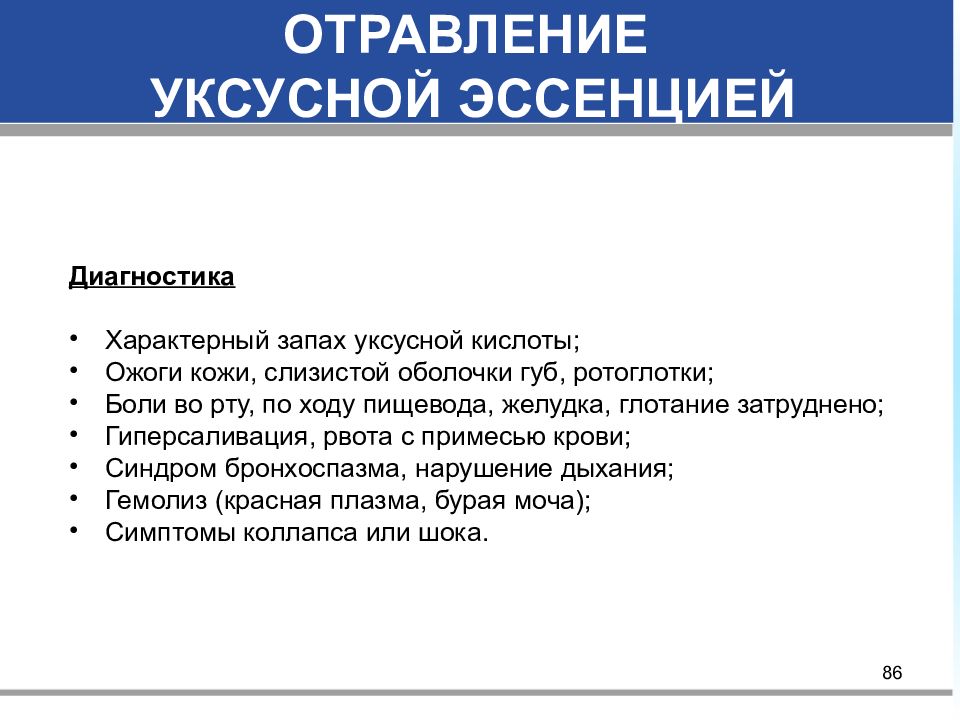 ОТРАВЛЕНИЕ
УКСУСНОЙ ЭССЕНЦИЕЙ

Диагностика

• Характерный запах уксусной кислоты;
• Ожоги кожи, слизистой оболочки губ, ротоглотки;
• Боли во рту, по ходу пищевода, желудка, глотание затруднено;
• Гиперсаливация, рвота с примесью крови;
• Синдром бронхоспазма, нарушение дыхания;
• Гемолиз (красная плазма, бурая моча);
• Симптомы коллапса или шока.

86